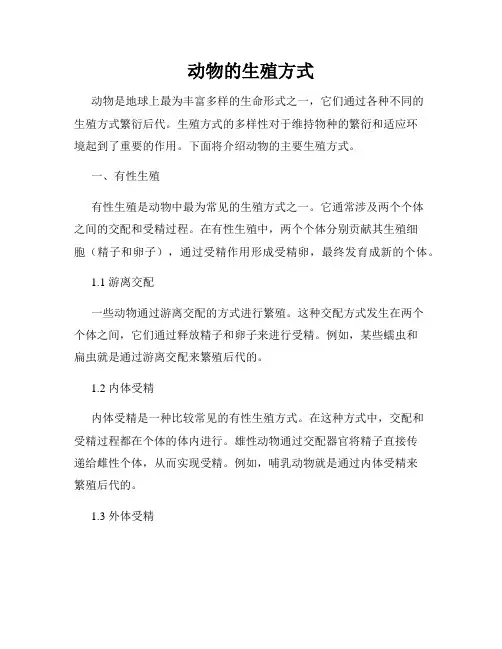 动物的生殖方式

动物是地球上最为丰富多样的生命形式之一，它们通过各种不同的生殖方式繁衍后代。生殖方式的多样性对于维持物种的繁衍和适应环境起到了重要的作用。下面将介绍动物的主要生殖方式。

一、有性生殖

有性生殖是动物中最为常见的生殖方式之一。它通常涉及两个个体之间的交配和受精过程。在有性生殖中，两个个体分别贡献其生殖细胞（精子和卵子），通过受精作用形成受精卵，最终发育成新的个体。

1.1 游离交配

一些动物通过游离交配的方式进行繁殖。这种交配方式发生在两个个体之间，它们通过释放精子和卵子来进行受精。例如，某些蠕虫和扁虫就是通过游离交配来繁殖后代的。

1.2 内体受精

内体受精是一种比较常见的有性生殖方式。在这种方式中，交配和受精过程都在个体的体内进行。雄性动物通过交配器官将精子直接传递给雌性个体，从而实现受精。例如，哺乳动物就是通过内体受精来繁殖后代的。

1.3 外体受精